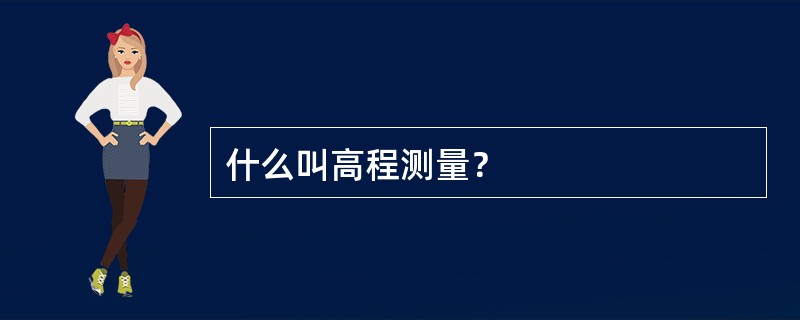 什么叫高程测量？